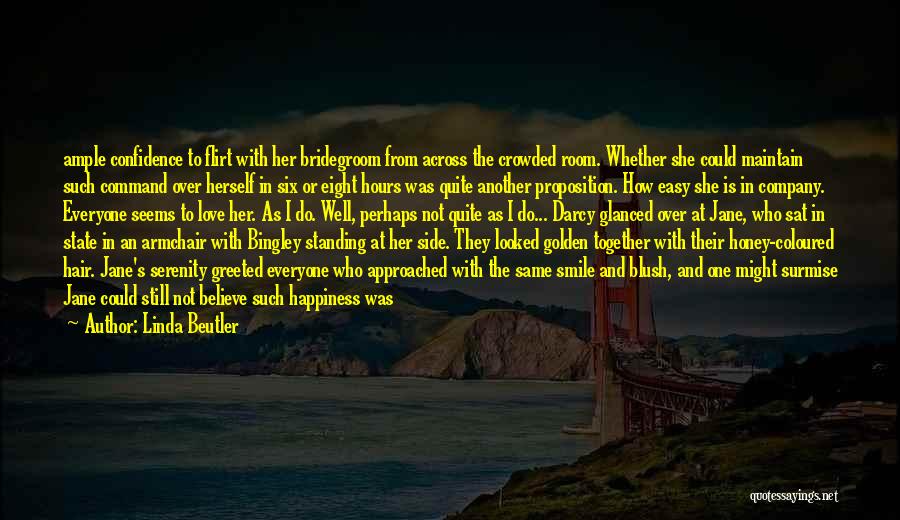 ample confidence to flirt with her bridegroom from across the crowded room. Whether she could maintain such command over herself in six or eight hours was quite another proposition. How easy she is in company. Everyone seems to love her. As I do. Well, perhaps not quite as I do... Darcy glanced over at Jane, who sat in state in an armchair with Bingley standing at her side. They looked golden together with their honey-coloured hair. Jane's serenity greeted everyone who approached with the same smile and blush, and one might surmise Jane could still not believe such happiness was

— Author: Linda Beutler

quotessayings.net